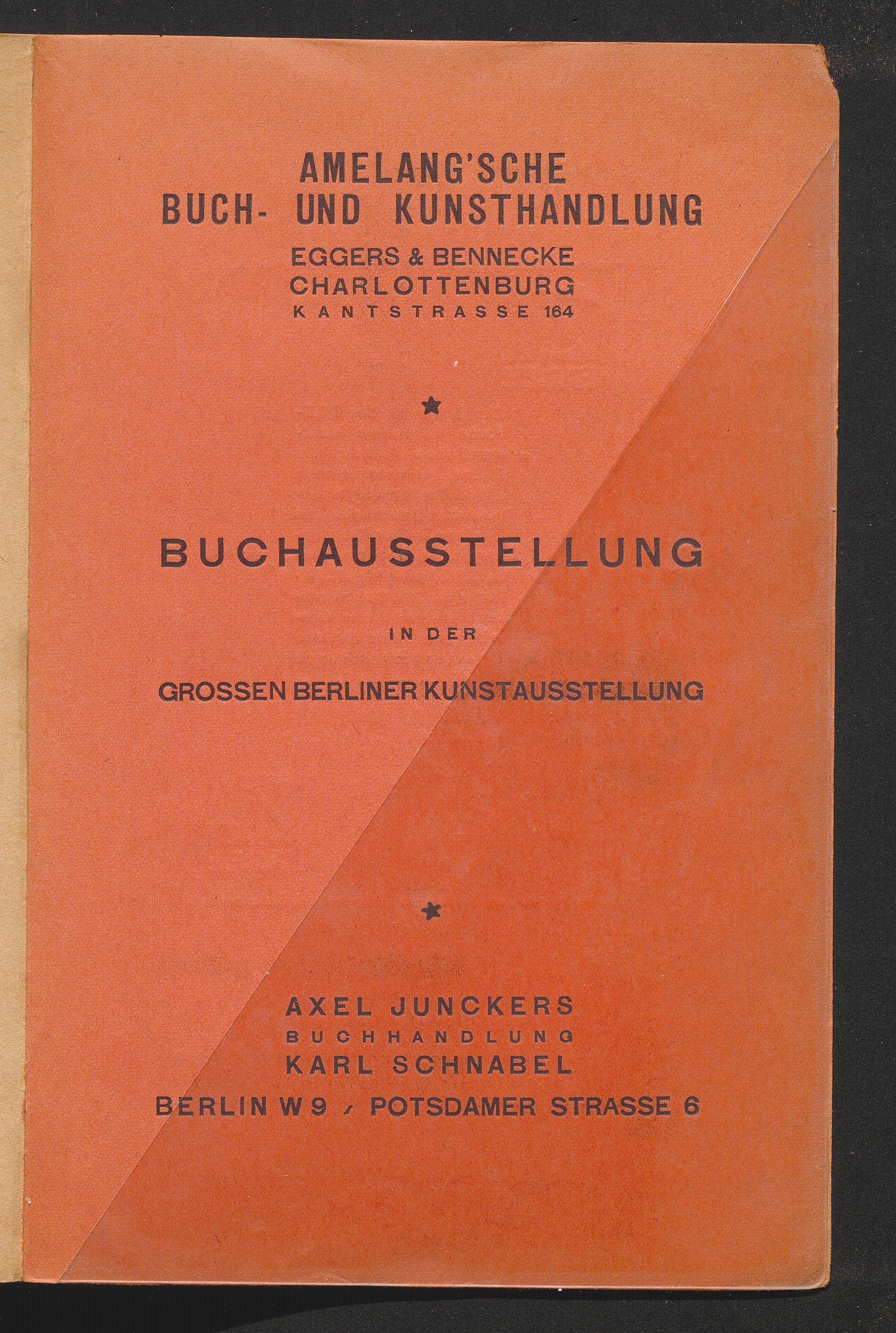 AMELANG'SCHE
BUCH- UND KUNSTHANDLUNG
EGGERS & BENNECKE
CHARLOTTENBURG
KANTSTRASSE 164

★

BUCHAUSSTELLUNG

IN DER

GROSSEN BERLINER KUNSTAUSSTELLUNG

★

AXEL JUNCKERS
BUCHHANDLUNG
KARL SCHNABEL
BERLIN W 9 / POTSDAMER STRASSE 6